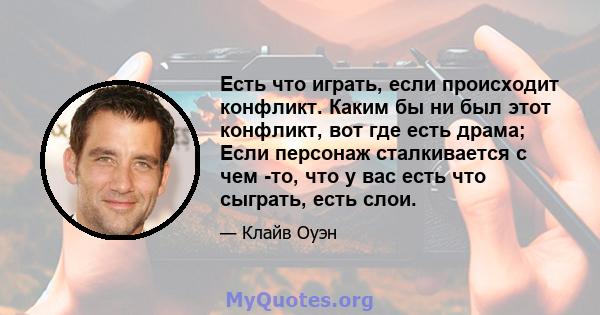 Есть что играть, если происходит конфликт. Каким бы ни был этот конфликт, вот где есть драма; Если персонаж сталкивается с чем -то, что у вас есть что сыграть, есть слои.

— Клайв Оуэн

MyQuotes.org